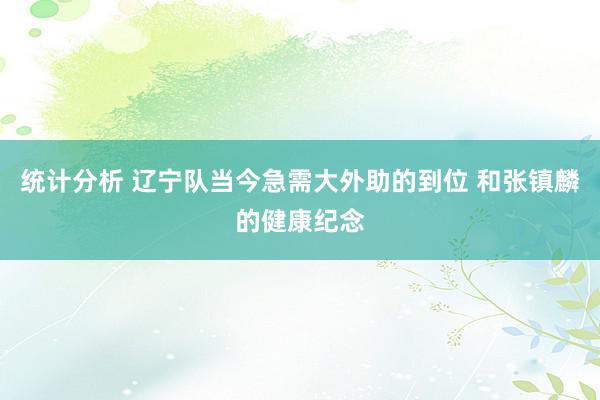 统计分析 辽宁队当今急需大外助的到位 和张镇麟的健康纪念